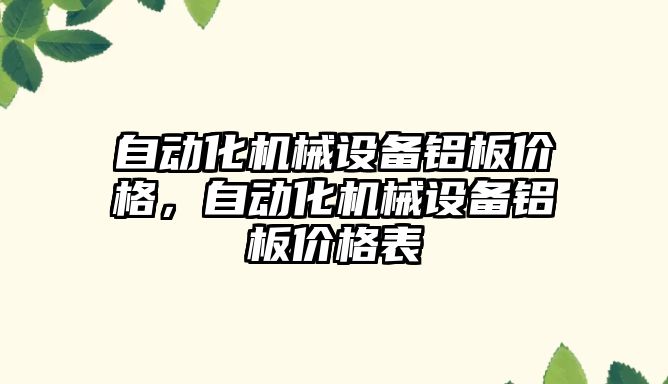 自动化机械设备铝板价格，自动化机械设备铝板价格表